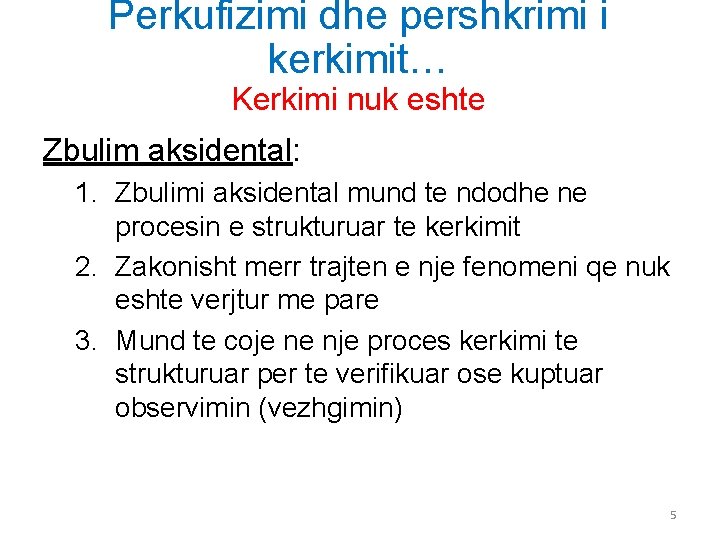 Perkufizimi dhe pershkrimi i kerkimit…
Kerkimi nuk eshte

Zbulim aksidental:

1. Zbulimi aksidental mund te ndodhe ne procesin e strukturuar te kerkimit
2. Zakonisht merr trajten e nje fenomeni qe nuk eshte verjtur me pare
3. Mund te coje ne nje proces kerkimi te strukturuar per te verifikuar ose kuptuar observimin (vezhgimin)

5